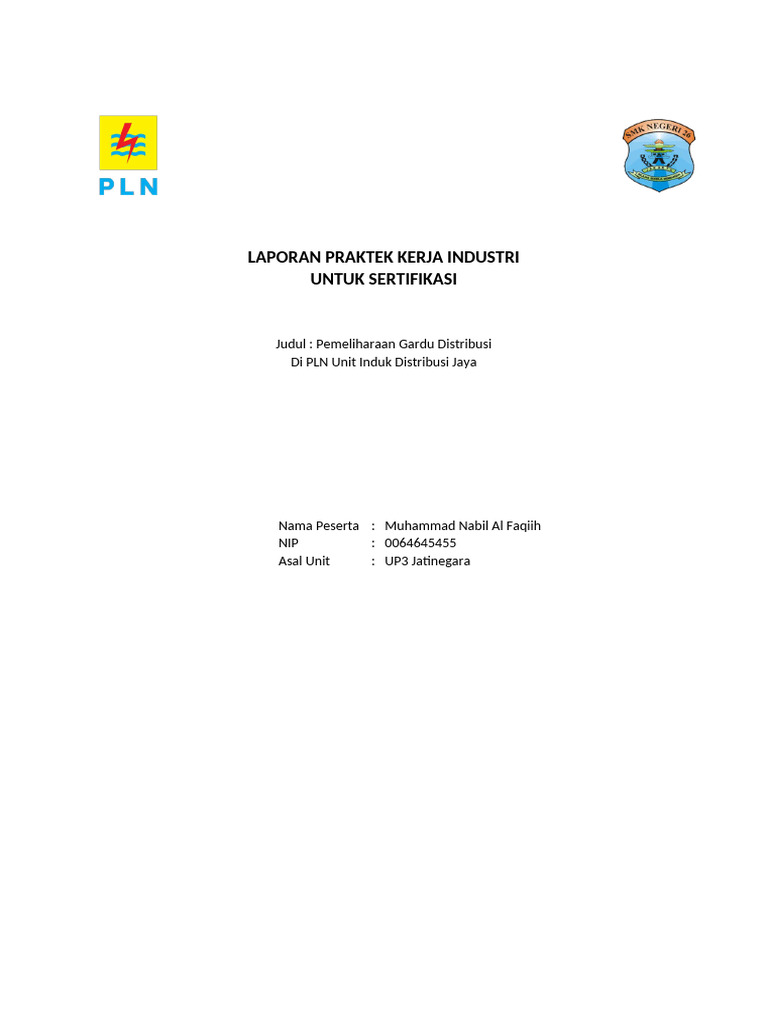 PLN

SMK NEGERI 26

LAPORAN PRAKTEK KERJA INDUSTRI
UNTUK SERTIFIKASI

Judul : Pemeliharaan Gardu Distribusi
Di PLN Unit Induk Distribusi Jaya

Nama Peserta : Muhammad Nabil Al Faqiih
NIP : 0064645455
Asal Unit : UP3 Jatinegara